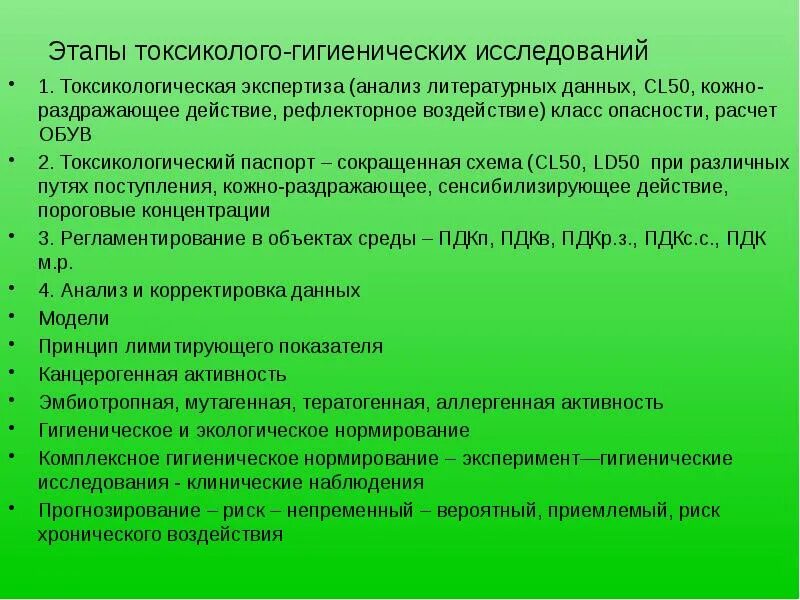 Этапы токсиколого-гигиенических исследований

• 1. Токсикологическая экспертиза (анализ литературных данных, CL50, кожно-раздражающее действие, рефлекторное воздействие) класс опасности, расчет ОБУВ
• 2. Токсикологический паспорт – сокращенная схема (CL50, LD50 при различных путях поступления, кожно-раздражающее, сенсибилизирующее действие, пороговые концентрации
• 3. Регламентирование в объектах среды – ПДКп, ПДКв, ПДКр.з., ПДКс.с., ПДК м.р.
• 4. Анализ и корректировка данных
• Модели
• Принцип лимитирующего показателя
• Канцерогенная активность
• Эмбиотропная, мутагенная, тератогенная, аллергенная активность
• Гигиеническое и экологическое нормирование
• Комплексное гигиеническое нормирование – эксперимент—гигиенические исследования - клинические наблюдения
• Прогнозирование – риск – непременный – вероятный, приемлемый, риск хронического воздействия